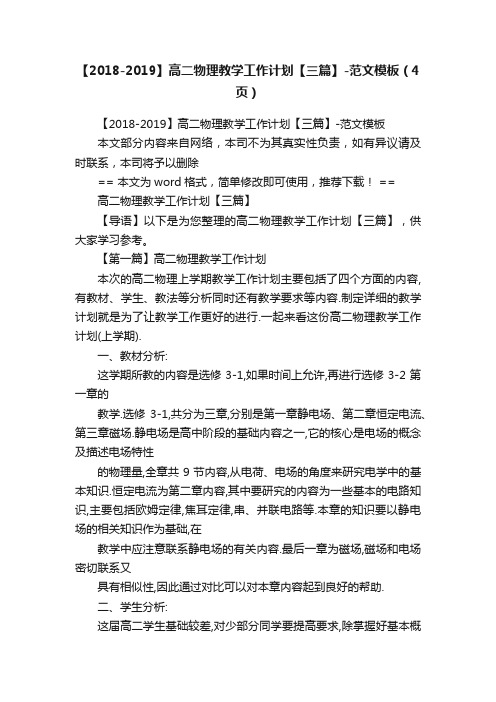 【2018-2019】高二物理教学工作计划【三篇】-范文模板（4页）

【2018-2019】高二物理教学工作计划【三篇】-范文模板

本文部分内容来自网络，本司不为其真实性负责，如有异议请及时联系，本司将予以删除

== 本文为 word 格式，简单修改即可使用，推荐下载！ ==

高二物理教学工作计划【三篇】

【导语】以下是为您整理的高二物理教学工作计划【三篇】，供大家学习参考。

【第一篇】高二物理教学工作计划

本次的高二物理上学期教学工作计划主要包括了四个方面的内容,有教材、学生、教法等分析同时还有教学要求等内容.制定详细的教学计划就是为了让教学工作更好的进行.一起来看这份高二物理教学工作计划(上学期).

一、教材分析:

这学期所教的内容是选修 3-1,如果时间上允许,再进行选修 3-2 第一章的

教学.选修 3-1,共分为三章,分别是第一章静电场、第二章恒定电流、第三章磁场.静电场是高中阶段的基础内容之一,它的核心是电场的概念及描述电场特性

的物理量,全章共 9 节内容,从电荷、电场的角度来研究电学中的基本知识.恒定电流为第二章内容,其中要研究的内容为一些基本的电路知识,主要包括欧姆定律,焦耳定律,串、并联电路等.本章的知识要以静电场的相关知识作为基础,在

教学中应注意联系静电场的有关内容.最后一章为磁场,磁场和电场密切联系又

具有相似性,因此通过对比可以对本章内容起到良好的帮助.

二、学生分析:

这届高二学生基础较差,对少部分同学要提高要求,除掌握好基本概